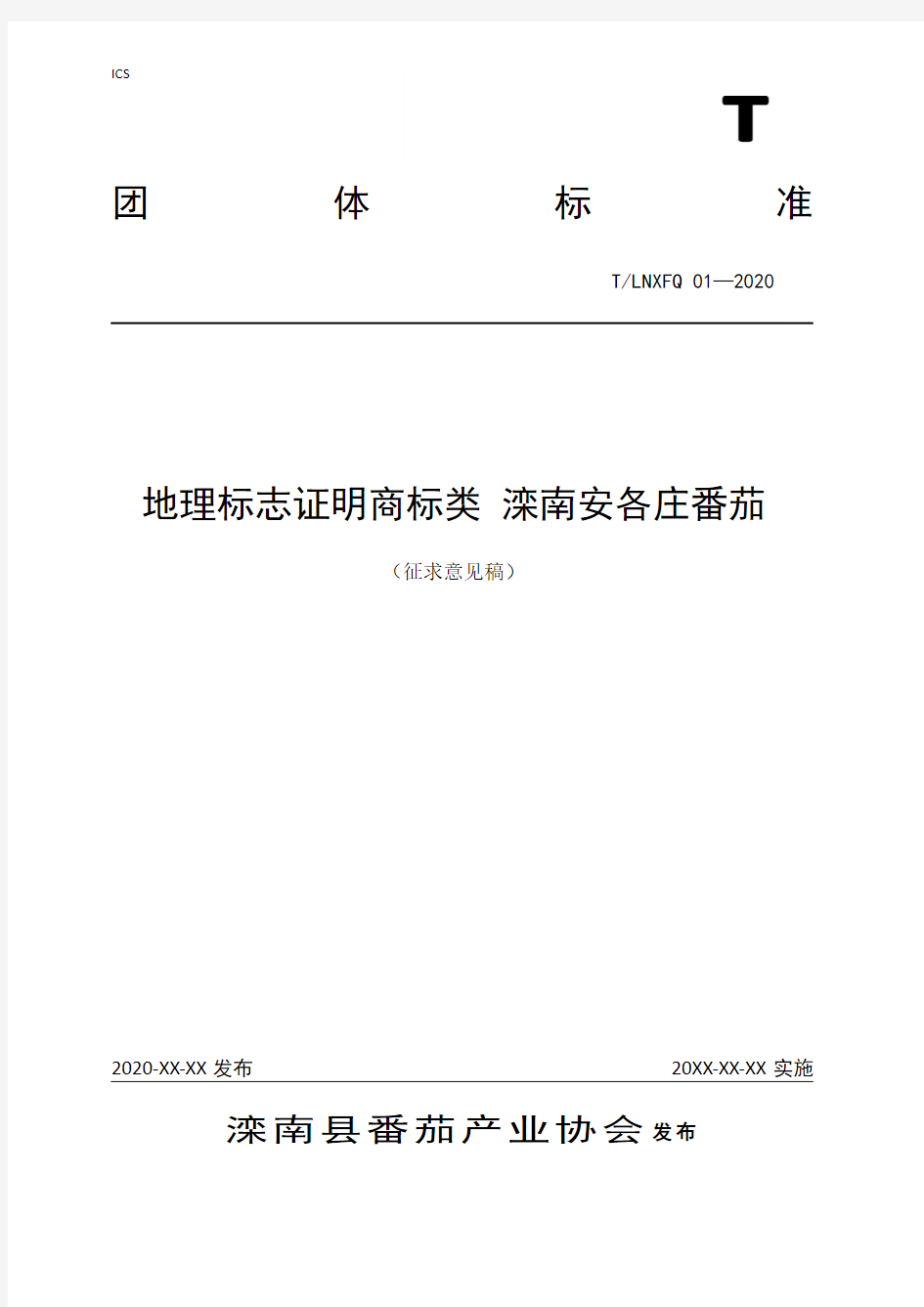 ICS

T

团 体 标 准

T/LNXFQ 01—2020

地理标志证明商标类 滦南安各庄番茄

（征求意见稿）

2020-XX-XX 发布

20XX-XX-XX 实施

滦南县番茄产业协会 发布